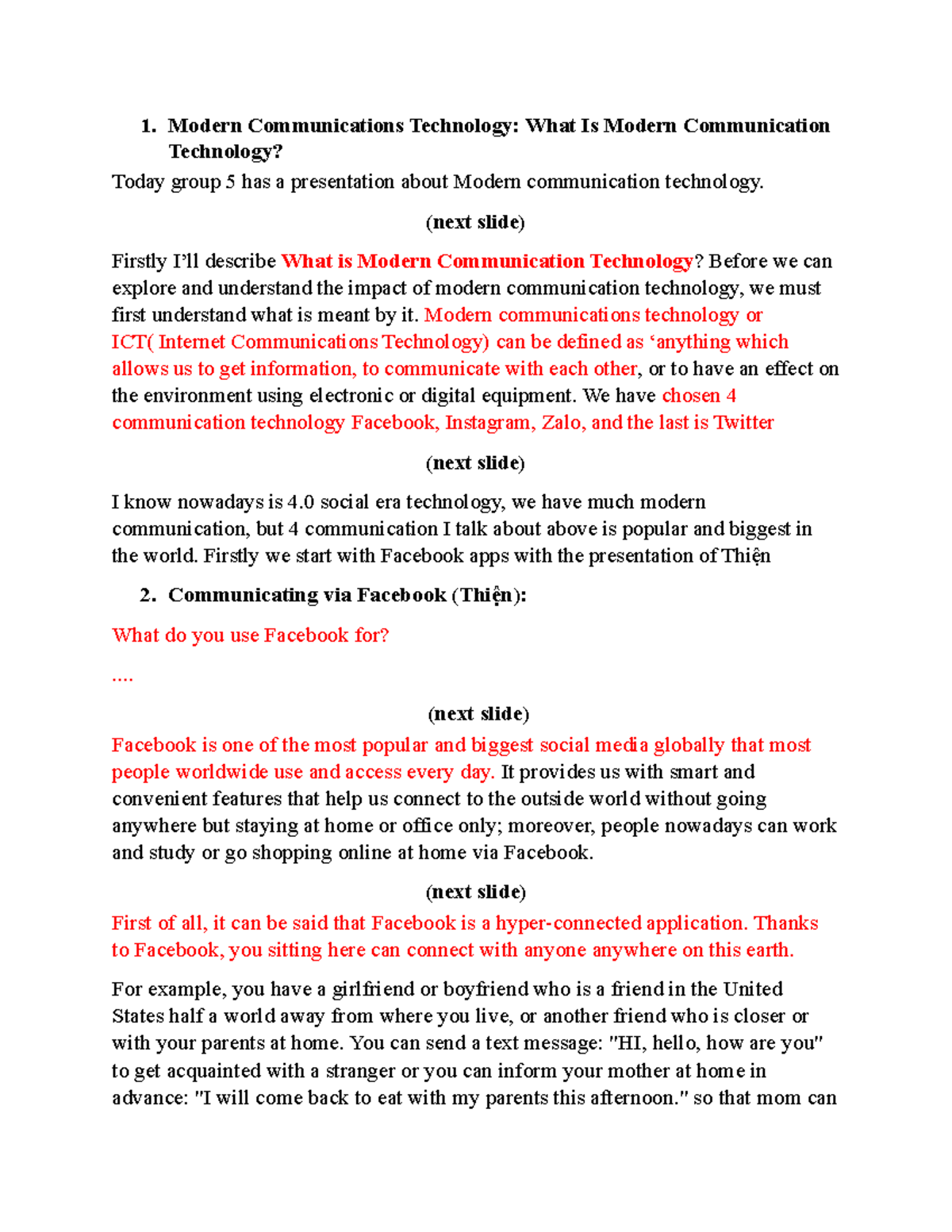 1. Modern Communications Technology: What Is Modern Communication Technology?

Today group 5 has a presentation about Modern communication technology.

(next slide)

Firstly I'll describe What is Modern Communication Technology? Before we can explore and understand the impact of modern communication technology, we must first understand what is meant by it. Modern communications technology or ICT( Internet Communications Technology) can be defined as 'anything which allows us to get information, to communicate with each other, or to have an effect on the environment using electronic or digital equipment. We have chosen 4 communication technology Facebook, Instagram, Zalo, and the last is Twitter

(next slide)

I know nowadays is 4.0 social era technology, we have much modern communication, but 4 communication I talk about above is popular and biggest in the world. Firstly we start with Facebook apps with the presentation of Thiện

2. Communicating via Facebook (Thiện):

What do you use Facebook for?

....

(next slide)

Facebook is one of the most popular and biggest social media globally that most people worldwide use and access every day. It provides us with smart and convenient features that help us connect to the outside world without going anywhere but staying at home or office only; moreover, people nowadays can work and study or go shopping online at home via Facebook.

(next slide)

First of all, it can be said that Facebook is a hyper-connected application. Thanks to Facebook, you sitting here can connect with anyone anywhere on this earth.

For example, you have a girlfriend or boyfriend who is a friend in the United States half a world away from where you live, or another friend who is closer or with your parents at home. You can send a text message: "HI, hello, how are you" to get acquainted with a stranger or you can inform your mother at home in advance: "I will come back to eat with my parents this afternoon." so that mom can